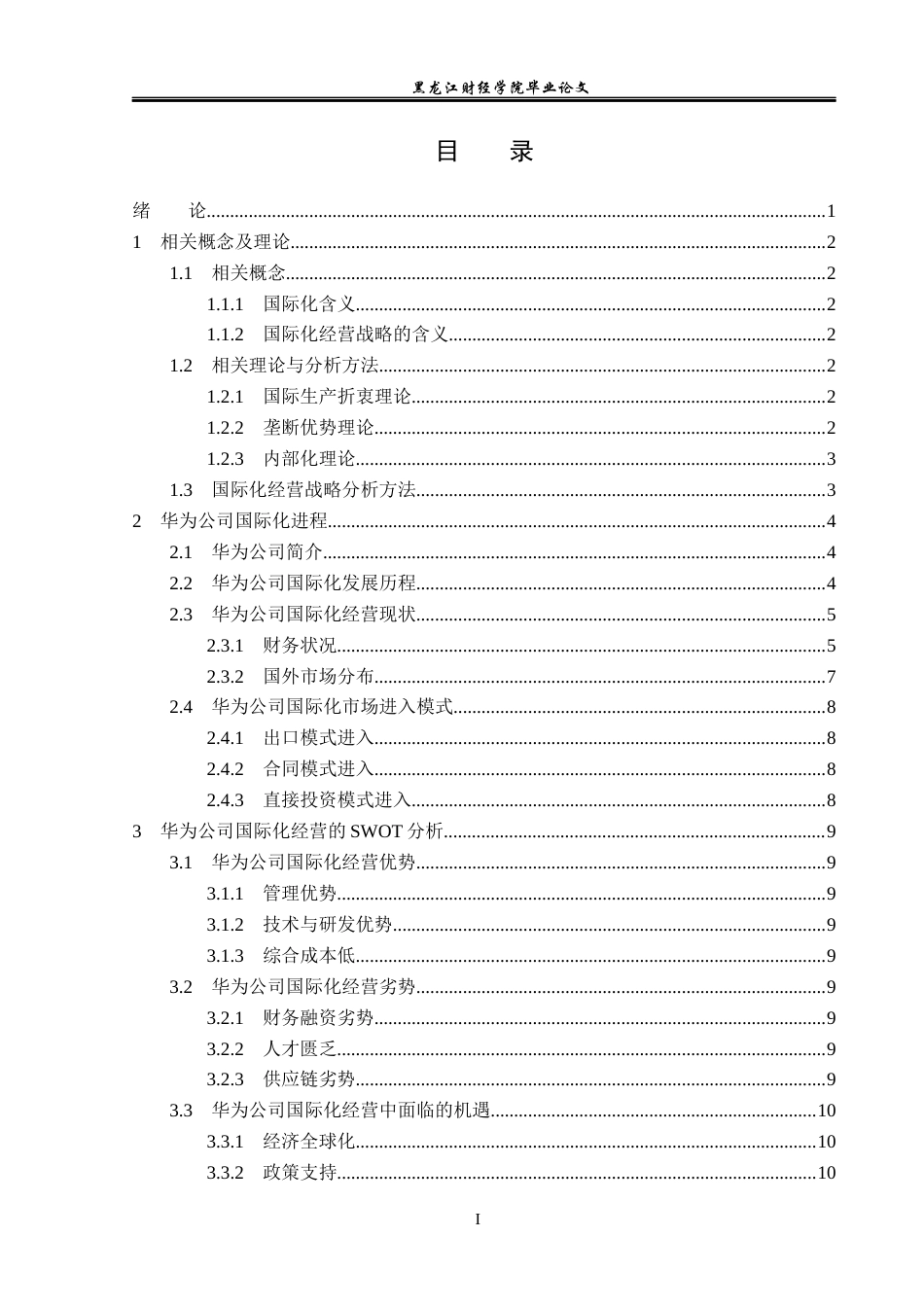 黑龙江财经学院毕业论文

目 录

绪 论......1
1 相关概念及理论......2
1.1 相关概念......2
1.1.1 国际化含义......2
1.1.2 国际化经营战略的含义......2
1.2 相关理论与分析方法......2
1.2.1 国际生产折衷理论......2
1.2.2 垄断优势理论......2
1.2.3 内部化理论......3
1.3 国际化经营战略分析方法......3
2 华为公司国际化进程......4
2.1 华为公司简介......4
2.2 华为公司国际化发展历程......4
2.3 华为公司国际化经营现状......5
2.3.1 财务状况......5
2.3.2 国外市场分布......7
2.4 华为公司国际化市场进入模式......8
2.4.1 出口模式进入......8
2.4.2 合同模式进入......8
2.4.3 直接投资模式进入......8
3 华为公司国际化经营的 SWOT 分析......9
3.1 华为公司国际化经营优势......9
3.1.1 管理优势......9
3.1.2 技术与研发优势......9
3.1.3 综合成本低......9
3.2 华为公司国际化经营劣势......9
3.2.1 财务融资劣势......9
3.2.2 人才匮乏......9
3.2.3 供应链劣势......9
3.3 华为公司国际化经营中面临的机遇......10
3.3.1 经济全球化......10
3.3.2 政策支持......10

I